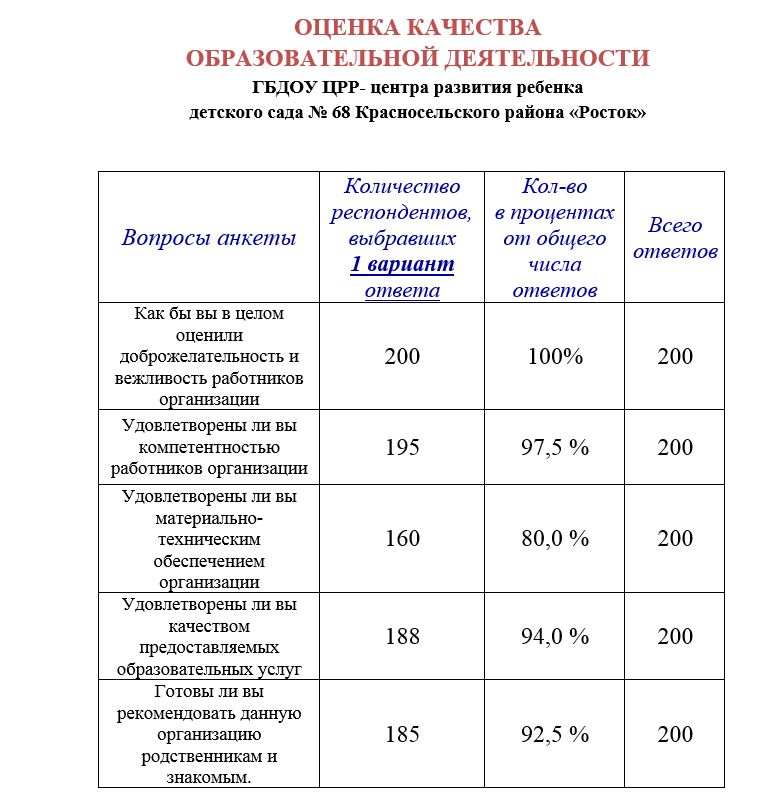 ОЦЕНКА КАЧЕСТВА
ОБРАЗОВАТЕЛЬНОЙ ДЕЯТЕЛЬНОСТИ
ГБДОУ ЦРР- центра развития ребенка
детского сада № 68 Красносельского района «Росток»

| Вопросы анкеты | Количество респондентов, выбравших 1 вариант ответа | Кол-во в процентах от общего числа ответов | Всего ответов |
|---|---|---|---|
| Как бы вы в целом оценили доброжелательность и вежливость работников организации | 200 | 100% | 200 |
| Удовлетворены ли вы компетентностью работников организации | 195 | 97,5 % | 200 |
| Удовлетворены ли вы материально-техническим обеспечением организации | 160 | 80,0 % | 200 |
| Удовлетворены ли вы качеством предоставляемых образовательных услуг | 188 | 94,0 % | 200 |
| Готовы ли вы рекомендовать данную организацию родственникам и знакомым. | 185 | 92,5 % | 200 |